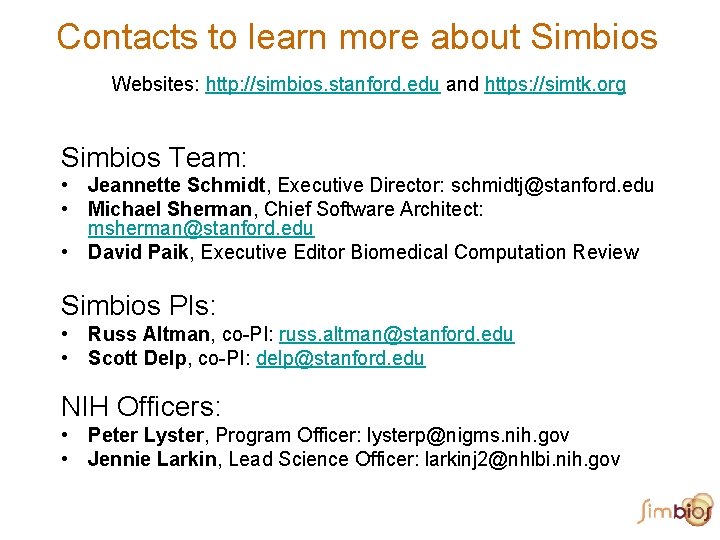 Contacts to learn more about Simbios

Websites: http://simbios.stanford.edu and https://simtk.org

Simbios Team:

• Jeannette Schmidt, Executive Director: schmidtj@stanford.edu
• Michael Sherman, Chief Software Architect: msherman@stanford.edu
• David Paik, Executive Editor Biomedical Computation Review

Simbios PIs:

• Russ Altman, co-PI: russ.altman@stanford.edu
• Scott Delp, co-PI: delp@stanford.edu

NIH Officers:

• Peter Lyster, Program Officer: lysterp@nigms.nih.gov
• Jennie Larkin, Lead Science Officer: larkinj2@nhlbi.nih.gov

simbios